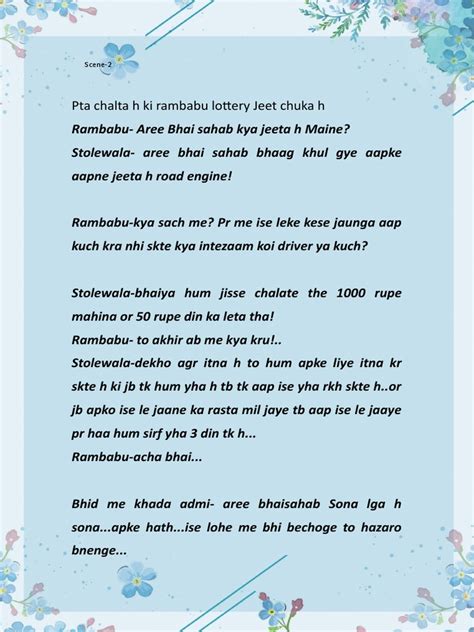 Scene-2

Pta chalta h ki rambabu lottery Jeet chuka h
Rambabu- Aree Bhai sahab kya jeeta h Maine?
Stolewala- aree bhai sahab bhaag khul gye aapke aapne jeeta h road engine!

Rambabu-kya sach me? Pr me ise leke kese jaunga aap kuch kra nhi skte kya intezaam koi driver ya kuch?

Stolewala-bhaiya hum jisse chalate the 1000 rupe mahina or 50 rupe din ka leta tha!
Rambabu- to akhir ab me kya kru!..
Stolewala-dekho agr itna h to hum apke liye itna kr skte h ki jb tk hum yha h tb tk aap ise yha rkh skte h..or jb apko ise le jaane ka rasta mil jaye tb aap ise le jaaye pr haa hum sirf yha 3 din tk h...
Rambabu-acha bhai...

Bhid me khada admi- aree bhaisahab Sona lga h sona...apke hath...ise lohe me bhi bechoge to hazaro bnenge...